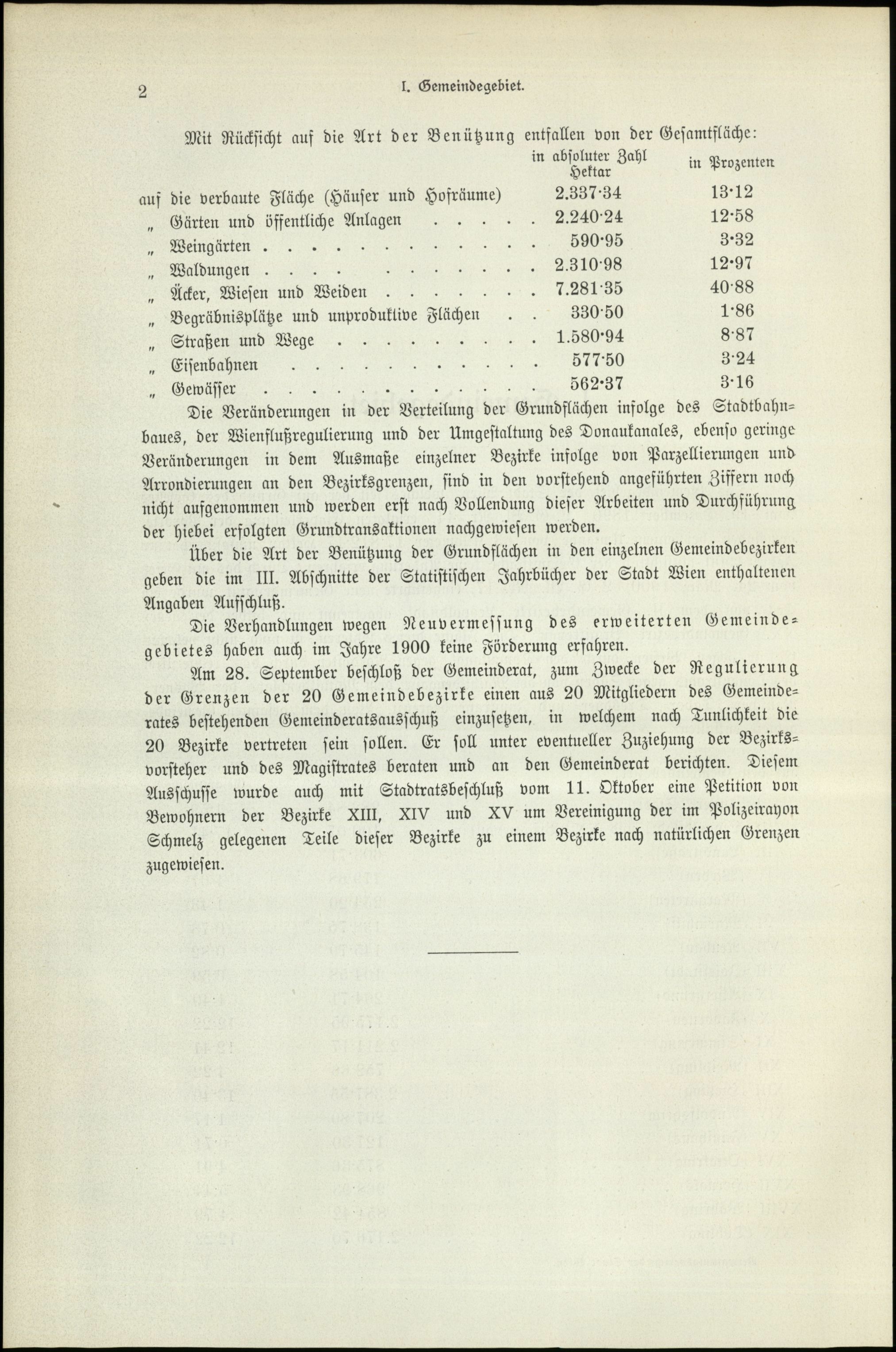 2 I. Gemeindegebiet.

Mit Rücksicht auf die Art der Benützung entfallen von der Gesamtfläche:

| | in absoluter Zahl Hektar | in Prozenten |
|---|---|---|
| auf die verbaute Fläche (Häuser und Hofräume) | 2.337·34 | 13·12 |
| „ Gärten und öffentliche Anlagen . . . . . | 2.240·24 | 12·58 |
| „ Weingärten . . . . . . . . . . . . . | 590·95 | 3·32 |
| „ Waldungen . . . . . . . . . . . | 2.310·98 | 12·97 |
| „ Äcker, Wiesen und Weiden . . . . . . . | 7.281·35 | 40·88 |
| „ Begräbnisplätze und unproduktive Flächen . . | 330·50 | 1·86 |
| „ Straßen und Wege . . . . . . . . . | 1.580·94 | 8·87 |
| „ Eisenbahnen . . . . . . . . . . . | 577·50 | 3·24 |
| „ Gewässer . . . . . . . . . . . . . | 562·37 | 3·16 |

Die Veränderungen in der Verteilung der Grundflächen infolge des Stadtbahnbaues, der Wienflußregulierung und der Umgestaltung des Donaukanales, ebenso geringe Veränderungen in dem Ausmaße einzelner Bezirke infolge von Parzellierungen und Arrondierungen an den Bezirksgrenzen, sind in den vorstehend angeführten Ziffern noch nicht aufgenommen und werden erst nach Vollendung dieser Arbeiten und Durchführung der hiebei erfolgten Grundtransaktionen nachgewiesen werden.

Über die Art der Benützung der Grundflächen in den einzelnen Gemeindebezirken geben die im III. Abschnitte der Statistischen Jahrbücher der Stadt Wien enthaltenen Angaben Aufschluß.

Die Verhandlungen wegen Neuvermessung des erweiterten Gemeindegebietes haben auch im Jahre 1900 keine Förderung erfahren.

Am 28. September beschloß der Gemeinderat, zum Zwecke der Regulierung der Grenzen der 20 Gemeindebezirke einen aus 20 Mitgliedern des Gemeinderates bestehenden Gemeinderatsausschuß einzusetzen, in welchem nach Tunlichkeit die 20 Bezirke vertreten sein sollen. Er soll unter eventueller Zuziehung der Bezirksvorsteher und des Magistrates beraten und an den Gemeinderat berichten. Diesem Ausschusse wurde auch mit Stadtratsbeschluß vom 11. Oktober eine Petition von Bewohnern der Bezirke XIII, XIV und XV um Vereinigung der im Polizeirayon Schmelz gelegenen Teile dieser Bezirke zu einem Bezirke nach natürlichen Grenzen zugewiesen.